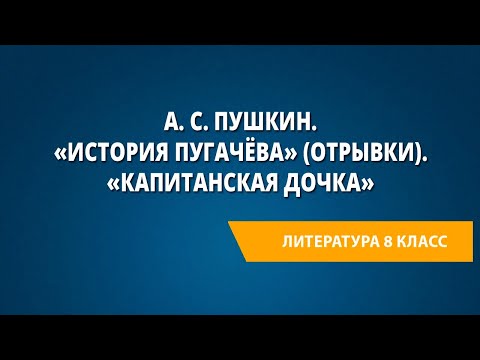 А. С. ПУШКИН.
«ИСТОРИЯ ПУГАЧЁВА» (ОТРЫВКИ).
«КАПИТАНСКАЯ ДОЧКА»

ЛИТЕРАТУРА 8 КЛАСС